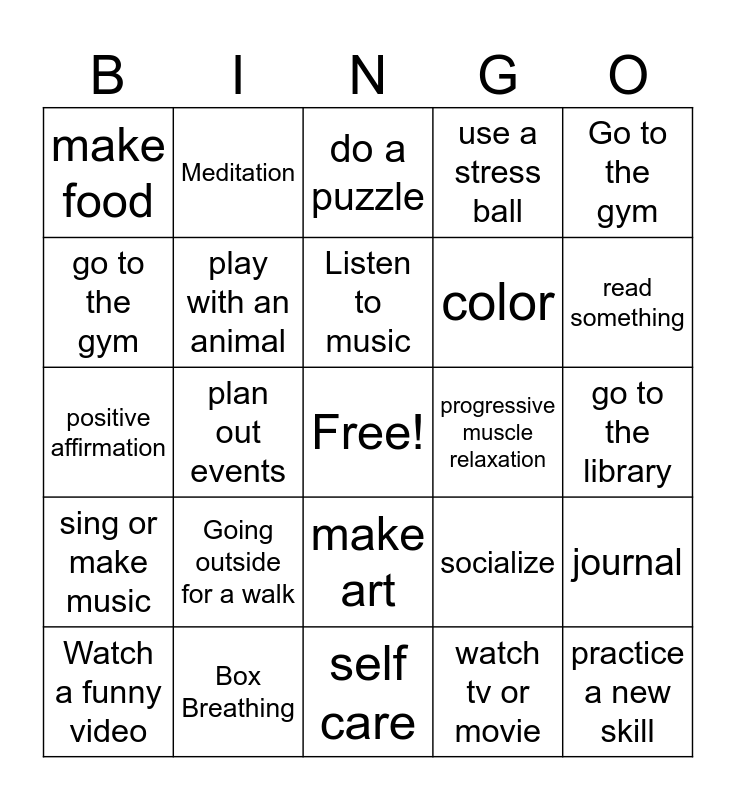 | B | I | N | G | O |
|---|---|---|---|---|
| make food | Meditation | do a puzzle | use a stress ball | Go to the gym |
| go to the gym | play with an animal | Listen to music | color | read something |
| positive affirmation | plan out events | Free! | progressive muscle relaxation | go to the library |
| sing or make music | Going outside for a walk | make art | socialize | journal |
| Watch a funny video | Box Breathing | self care | watch tv or movie | practice a new skill |